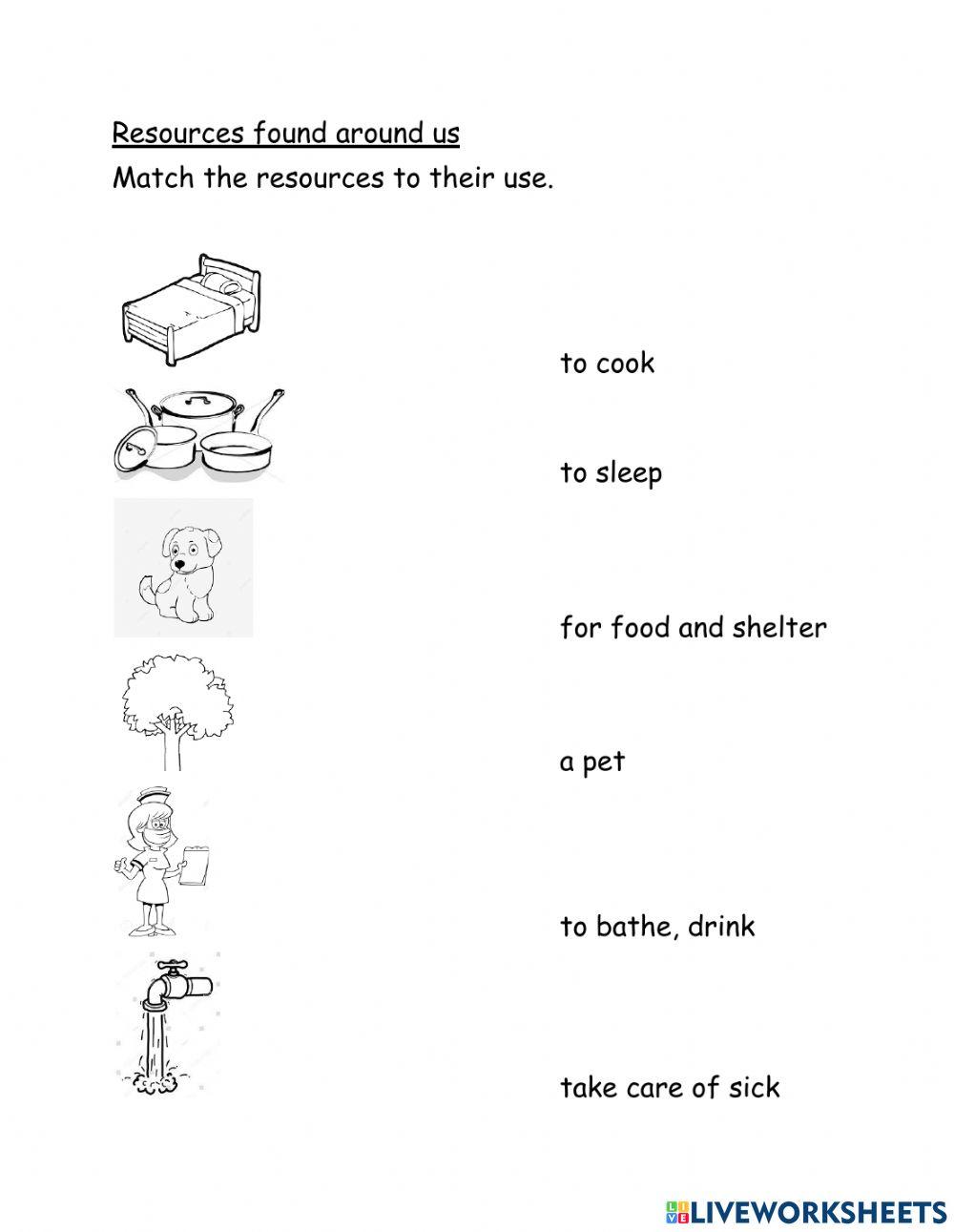 Resources found around us

Match the resources to their use.

to cook

to sleep

for food and shelter

a pet

to bathe, drink

take care of sick

LIVEWORKSHEETS